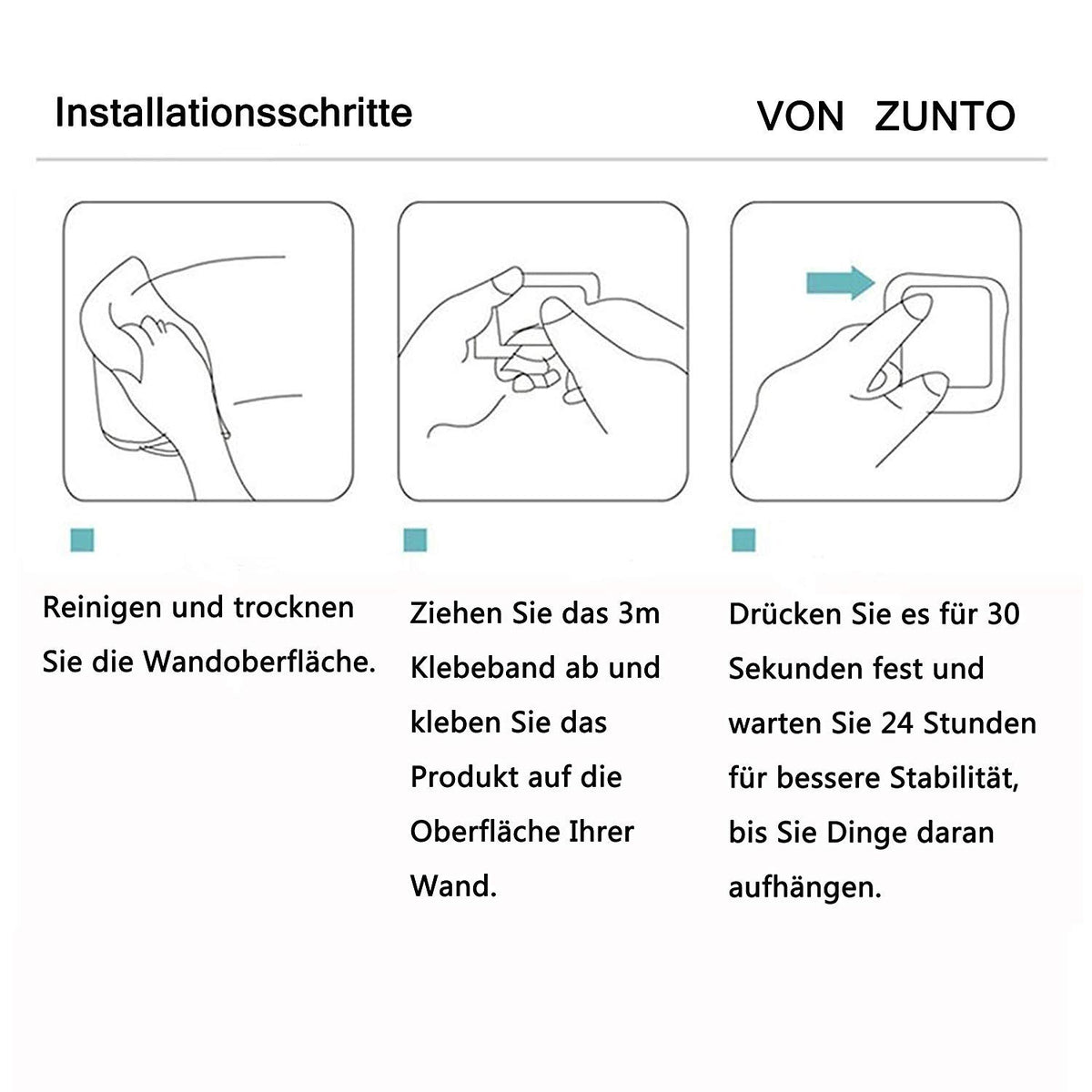 Installationsschritte

VON ZUNTO

Reinigen und trocknen Sie die Wandoberfläche.

Ziehen Sie das 3m Klebeband ab und kleben Sie das Produkt auf die Oberfläche Ihrer Wand.

Drücken Sie es für 30 Sekunden fest und warten Sie 24 Stunden für bessere Stabilität, bis Sie Dinge daran aufhängen.